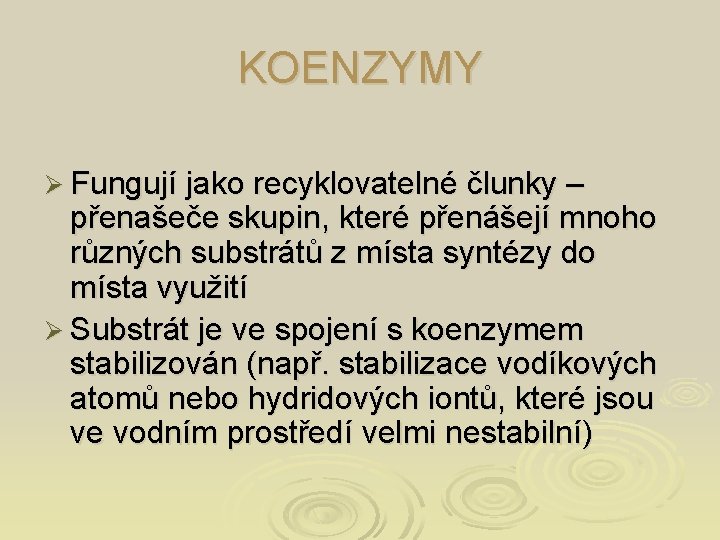 KOENZYMY

➢ Fungují jako recyklovatelné člunky – přenašeče skupin, které přenášejí mnoho různých substrátů z místa syntézy do místa využití

➢ Substrát je ve spojení s koenzymem stabilizován (např. stabilizace vodíkových atomů nebo hydridových iontů, které jsou ve vodním prostředí velmi nestabilní)